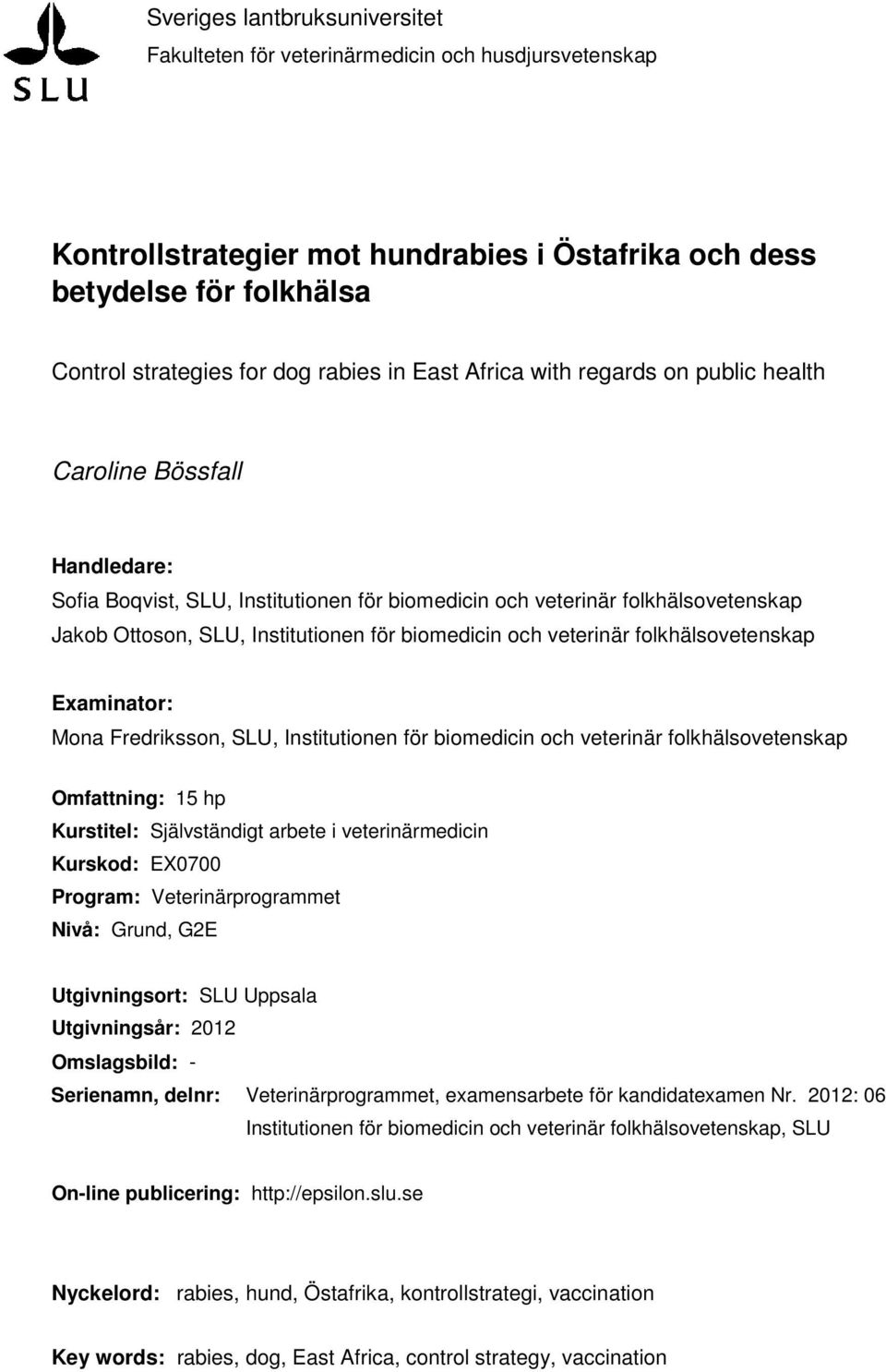 SLU

Sveriges lantbruksuniversitet
Fakulteten för veterinärmedicin och husdjursvetenskap

Kontrollstrategier mot hundrabies i Östafrika och dess betydelse för folkhälsa

Control strategies for dog rabies in East Africa with regards on public health

Caroline Bössfall

Handledare:
Sofia Boqvist, SLU, Institutionen för biomedicin och veterinär folkhälsovetenskap
Jakob Ottoson, SLU, Institutionen för biomedicin och veterinär folkhälsovetenskap

Examinator:
Mona Fredriksson, SLU, Institutionen för biomedicin och veterinär folkhälsovetenskap

Omfattning: 15 hp
Kurstitel: Självständigt arbete i veterinärmedicin
Kurskod: EX0700
Program: Veterinärprogrammet
Nivå: Grund, G2E

Utgivningsort: SLU Uppsala
Utgivningsår: 2012
Omslagsbild: -
Serienamn, delnr: Veterinärprogrammet, examensarbete för kandidatexamen Nr. 2012: 06
Institutionen för biomedicin och veterinär folkhälsovetenskap, SLU

On-line publicering: http://epsilon.slu.se

Nyckelord: rabies, hund, Östafrika, kontrollstrategi, vaccination

Key words: rabies, dog, East Africa, control strategy, vaccination